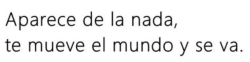 Aparece de la nada,
te mueve el mundo y se va.